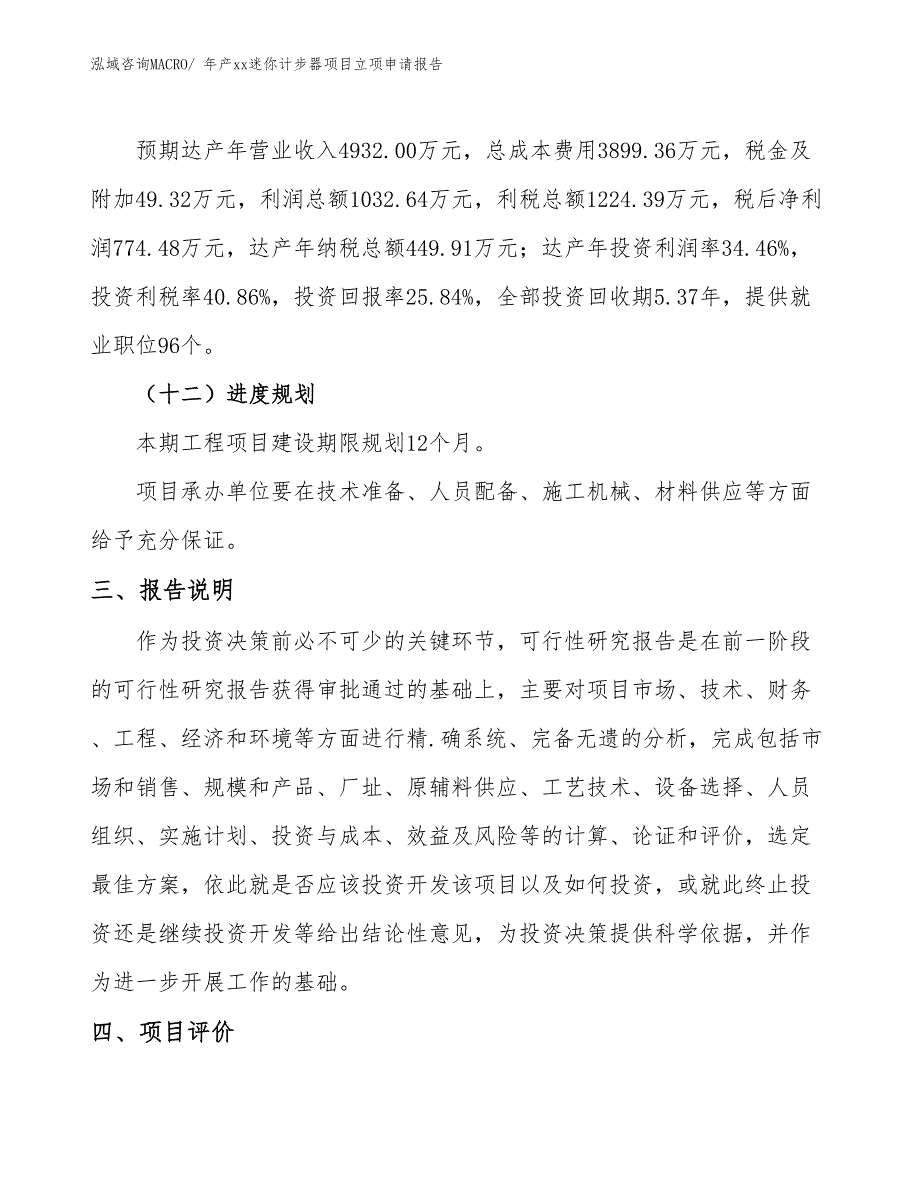 泓域咨询MACRO/ 年产xx迷你计步器项目立项申请报告

预期达产年营业收入4932.00万元，总成本费用3899.36万元，税金及附加49.32万元，利润总额1032.64万元，利税总额1224.39万元，税后净利润774.48万元，达产年纳税总额449.91万元；达产年投资利润率34.46%，投资利税率40.86%，投资回报率25.84%，全部投资回收期5.37年，提供就业职位96个。

（十二）进度规划

本期工程项目建设期限规划12个月。

项目承办单位要在技术准备、人员配备、施工机械、材料供应等方面给予充分保证。

三、报告说明

作为投资决策前必不可少的关键环节，可行性研究报告是在前一阶段的可行性研究报告获得审批通过的基础上，主要对项目市场、技术、财务、工程、经济和环境等方面进行精.确系统、完备无遗的分析，完成包括市场和销售、规模和产品、厂址、原辅料供应、工艺技术、设备选择、人员组织、实施计划、投资与成本、效益及风险等的计算、论证和评价，选定最佳方案，依此就是否应该投资开发该项目以及如何投资，或就此终止投资还是继续投资开发等给出结论性意见，为投资决策提供科学依据，并作为进一步开展工作的基础。

四、项目评价